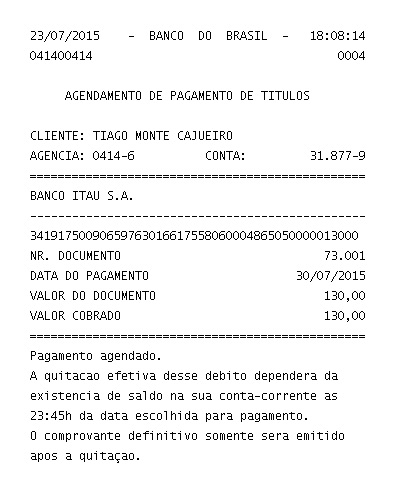 23/07/2015 - BANCO DO BRASIL - 18:08:14
041400414 0004

AGENDAMENTO DE PAGAMENTO DE TITULOS

CLIENTE: TIAGO MONTE CAJUEIRO
AGENCIA: 0414-6 CONTA: 31.877-9
==================================================
BANCO ITAU S.A.
--------------------------------------------------
34191750090659763016617558060004865050000013000
NR. DOCUMENTO 73.001
DATA DO PAGAMENTO 30/07/2015
VALOR DO DOCUMENTO 130,00
VALOR COBRADO 130,00
==================================================
Pagamento agendado.
A quitacao efetiva desse debito dependera da existencia de saldo na sua conta-corrente as 23:45h da data escolhida para pagamento.
O comprovante definitivo somente sera emitido apos a quitaçao.